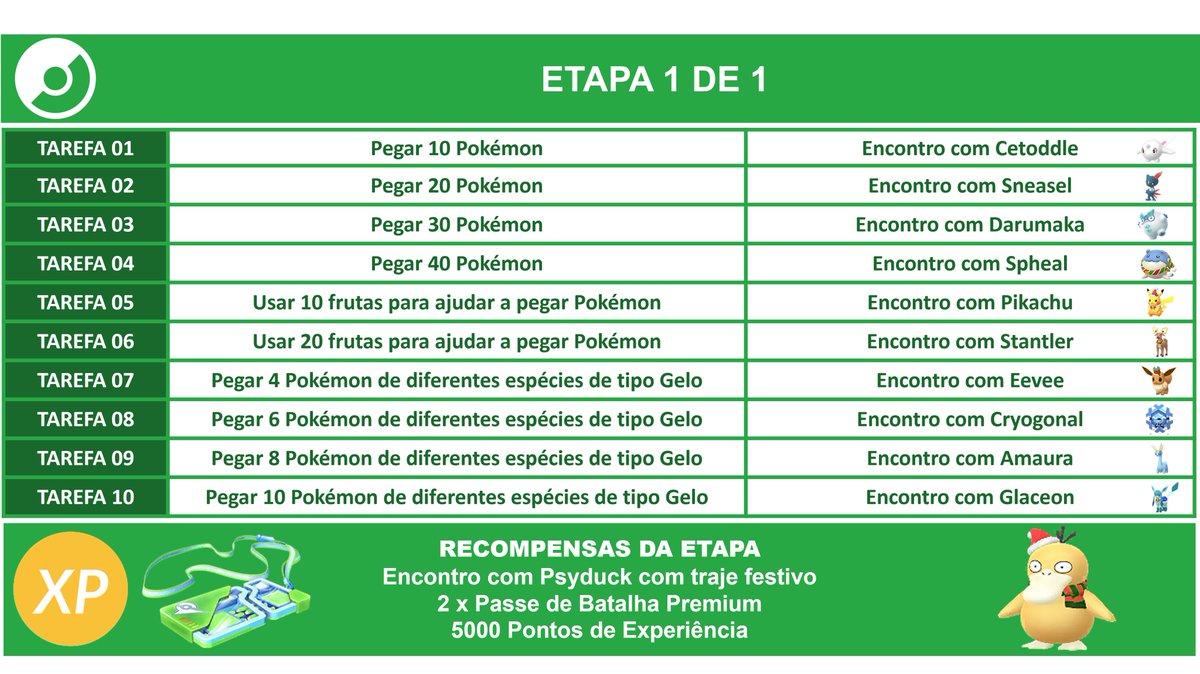 ETAPA 1 DE 1

| TAREFA 01 | Pegar 10 Pokémon | Encontro com Cetoddle |
|---|---|---|
| TAREFA 02 | Pegar 20 Pokémon | Encontro com Sneasel |
| TAREFA 03 | Pegar 30 Pokémon | Encontro com Darumaka |
| TAREFA 04 | Pegar 40 Pokémon | Encontro com Spheal |
| TAREFA 05 | Usar 10 frutas para ajudar a pegar Pokémon | Encontro com Pikachu |
| TAREFA 06 | Usar 20 frutas para ajudar a pegar Pokémon | Encontro com Stantler |
| TAREFA 07 | Pegar 4 Pokémon de diferentes espécies de tipo Gelo | Encontro com Eevee |
| TAREFA 08 | Pegar 6 Pokémon de diferentes espécies de tipo Gelo | Encontro com Cryogonal |
| TAREFA 09 | Pegar 8 Pokémon de diferentes espécies de tipo Gelo | Encontro com Amaura |
| TAREFA 10 | Pegar 10 Pokémon de diferentes espécies de tipo Gelo | Encontro com Glaceon |

XP

RECOMPENSAS DA ETAPA
Encontro com Psyduck com traje festivo
2 x Passe de Batalha Premium
5000 Pontos de Experiência